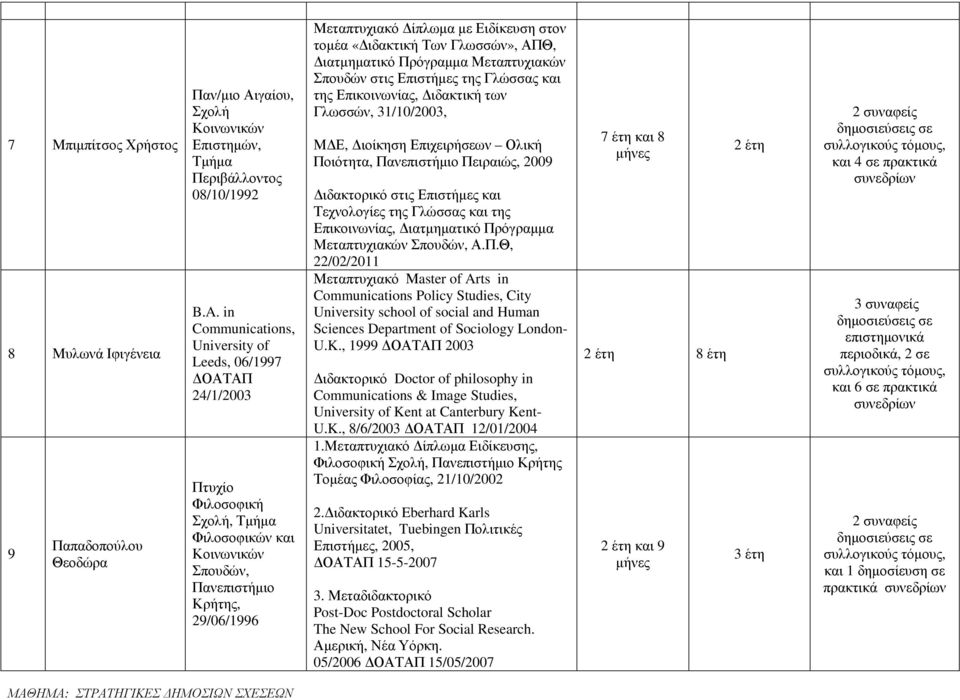 | | | | | | | |
|---|---|---|---|---|---|---|
| 7 | Μπιμπίτσος Χρήστος | Παν/μιο Αιγαίου, Σχολή Κοινωνικών Επιστημών, Τμήμα Περιβάλλοντος 08/10/1992 | Μεταπτυχιακό Δίπλωμα με Ειδίκευση στον τομέα «Διδακτική Των Γλωσσών», ΑΠΘ, Διατμηματικό Πρόγραμμα Μεταπτυχιακών Σπουδών στις Επιστήμες της Γλώσσας και της Επικοινωνίας, Διδακτική των Γλωσσών, 31/10/2003, ΜΔΕ, Διοίκηση Επιχειρήσεων – Ολική Ποιότητα, Πανεπιστήμιο Πειραιώς, 2009 Διδακτορικό στις Επιστήμες και Τεχνολογίες της Γλώσσας και της Επικοινωνίας, Διατμηματικό Πρόγραμμα Μεταπτυχιακών Σπουδών, Α.Π.Θ, 22/02/2011 | 7 έτη και 8 μήνες | 2 έτη | 2 συναφείς δημοσιεύσεις σε συλλογικούς τόμους, και 4 σε πρακτικά συνεδρίων |
| 8 | Μυλωνά Ιφιγένεια | B.A. in Communications, University of Leeds, 06/1997 ΔΟΑΤΑΠ 24/1/2003 | Μεταπτυχιακό Master of Arts in Communications Policy Studies, City University school of social and Human Sciences Department of Sociology London-U.K., 1999 ΔΟΑΤΑΠ 2003 Διδακτορικό Doctor of philosophy in Communications & Image Studies, University of Kent at Canterbury Kent-U.K., 8/6/2003 ΔΟΑΤΑΠ 12/01/2004 | 2 έτη | 8 έτη | 3 συναφείς δημοσιεύσεις σε επιστημονικά περιοδικά, 2 σε συλλογικούς τόμους, και 6 σε πρακτικά συνεδρίων |
| 9 | Παπαδοπούλου Θεοδώρα | Πτυχίο Φιλοσοφική Σχολή, Τμήμα Φιλοσοφικών και Κοινωνικών Σπουδών, Πανεπιστήμιο Κρήτης, 29/06/1996 | 1.Μεταπτυχιακό Δίπλωμα Ειδίκευσης, Φιλοσοφική Σχολή, Πανεπιστήμιο Κρήτης Τομέας Φιλοσοφίας, 21/10/2002 2.Διδακτορικό Eberhard Karls Universitatet, Tuebingen Πολιτικές Επιστήμες, 2005, ΔΟΑΤΑΠ 15-5-2007 3. Μεταδιδακτορικό Post-Doc Postdoctoral Scholar The New School For Social Research. Αμερική, Νέα Υόρκη. 05/2006 ΔΟΑΤΑΠ 15/05/2007 | 2 έτη και 9 μήνες | 3 έτη | 2 συναφείς δημοσιεύσεις σε συλλογικούς τόμους, και 1 δημοσίευση σε πρακτικά συνεδρίων |

ΜΑΘΗΜΑ: ΣΤΡΑΤΗΓΙΚΕΣ ΔΗΜΟΣΙΩΝ ΣΧΕΣΕΩΝ